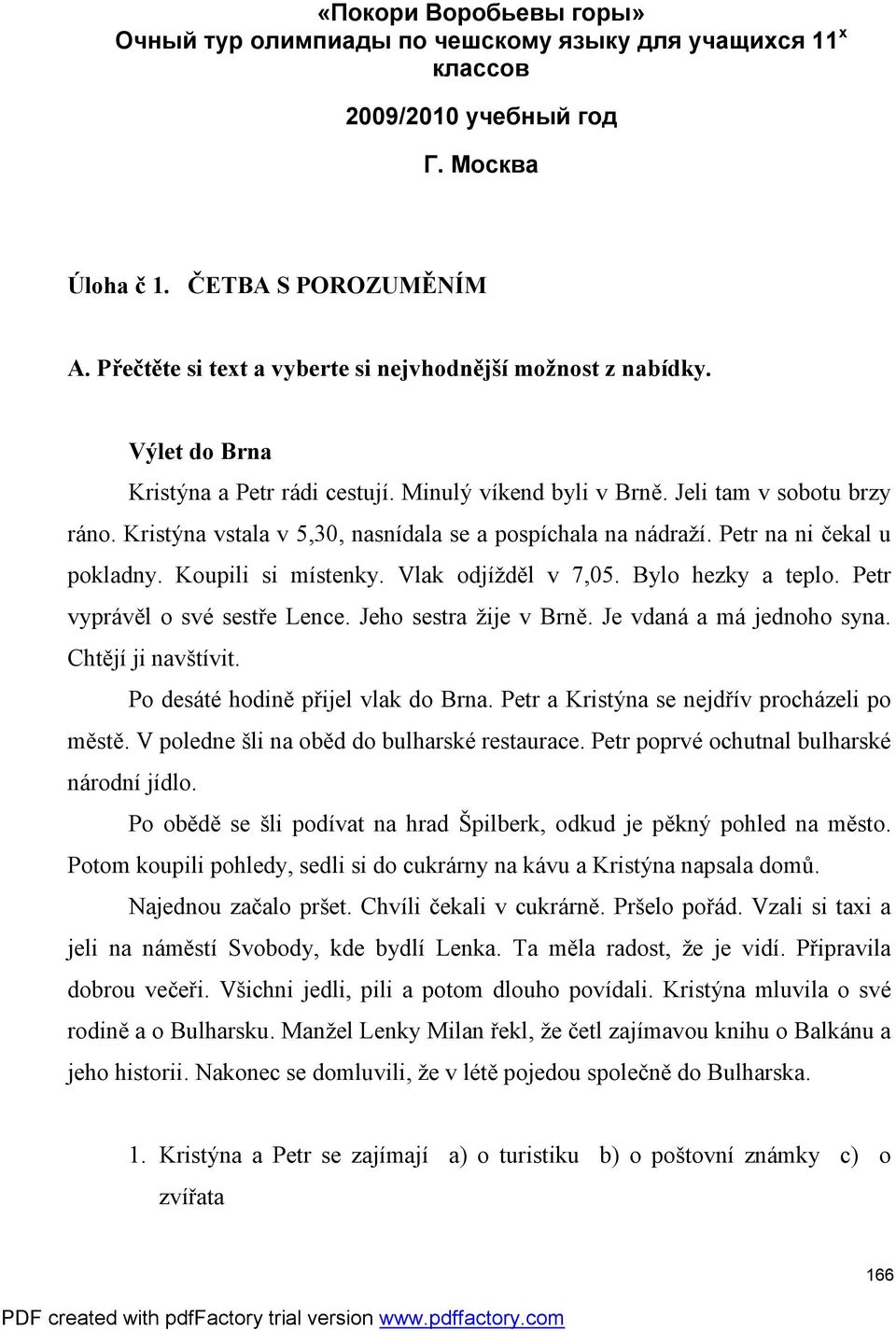 «Покори Воробьевы горы»
Очный тур олимпиады по чешскому языку для учащихся 11$^{х}$ классов

2009/2010 учебный год

Г. Москва

Úloha č 1. ČETBA S POROZUMĚNÍM

A. Přečtěte si text a vyberte si nejvhodnější možnost z nabídky.

Výlet do Brna

Kristýna a Petr rádi cestují. Minulý víkend byli v Brně. Jeli tam v sobotu brzy ráno. Kristýna vstala v 5,30, nasnídala se a pospíchala na nádraží. Petr na ni čekal u pokladny. Koupili si místenky. Vlak odjížděl v 7,05. Bylo hezky a teplo. Petr vyprávěl o své sestře Lence. Jeho sestra žije v Brně. Je vdaná a má jednoho syna. Chtějí ji navštívit.

Po desáté hodině přijel vlak do Brna. Petr a Kristýna se nejdřív procházeli po městě. V poledne šli na oběd do bulharské restaurace. Petr poprvé ochutnal bulharské národní jídlo.

Po obědě se šli podívat na hrad Špilberk, odkud je pěkný pohled na město. Potom koupili pohledy, sedli si do cukrárny na kávu a Kristýna napsala domů.

Najednou začalo pršet. Chvíli čekali v cukrárně. Pršelo pořád. Vzali si taxi a jeli na náměstí Svobody, kde bydlí Lenka. Ta měla radost, že je vidí. Připravila dobrou večeři. Všichni jedli, pili a potom dlouho povídali. Kristýna mluvila o své rodině a o Bulharsku. Manžel Lenky Milan řekl, že četl zajímavou knihu o Balkánu a jeho historii. Nakonec se domluvili, že v létě pojedou společně do Bulharska.

1. Kristýna a Petr se zajímají a) o turistiku b) o poštovní známky c) o zvířata

166

PDF created with pdfFactory trial version www.pdffactory.com